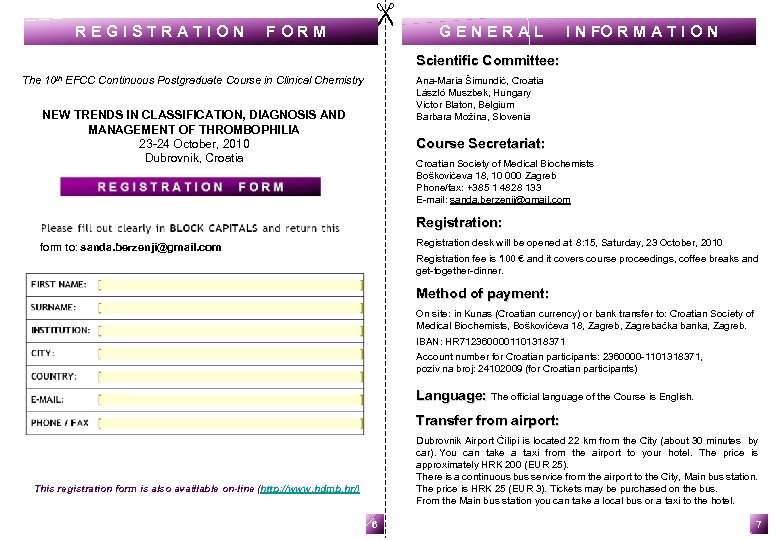 REGISTRATION FORM

The 10$^{th}$ EFCC Continuous Postgraduate Course in Clinical Chemistry

NEW TRENDS IN CLASSIFICATION, DIAGNOSIS AND MANAGEMENT OF THROMBOPHILIA
23-24 October, 2010
Dubrovnik, Croatia

REGISTRATION FORM

Please fill out clearly in BLOCK CAPITALS and return this form to: sanda.berzenji@gmail.com

| FIRST NAME: | |
|---|---|
| SURNAME: | |
| INSTITUTION: | |
| CITY: | |
| COUNTRY: | |
| E-MAIL: | |
| PHONE / FAX | |

This registration form is also available on-line (http://www.hdmb.hr/)

6

GENERAL INFORMATION

Scientific Committee:

Ana-Maria Šimundić, Croatia
László Muszbek, Hungary
Victor Blaton, Belgium
Barbara Možina, Slovenia

Course Secretariat:

Croatian Society of Medical Biochemists
Boškovićeva 18, 10 000 Zagreb
Phone/fax: +385 1 4828 133
E-mail: sanda.berzenji@gmail.com

Registration:

Registration desk will be opened at 8:15, Saturday, 23 October, 2010

Registration fee is 100 € and it covers course proceedings, coffee breaks and get-together-dinner.

Method of payment:

On site: in Kunas (Croatian currency) or bank transfer to: Croatian Society of Medical Biochemists, Boškovićeva 18, Zagreb, Zagrebačka banka, Zagreb.

IBAN: HR7123600001101318371

Account number for Croatian participants: 2360000-1101318371, poziv na broj: 24102009 (for Croatian participants)

Language: The official language of the Course is English.

Transfer from airport:

Dubrovnik Airport Čilipi is located 22 km from the City (about 30 minutes by car). You can take a taxi from the airport to your hotel. The price is approximately HRK 200 (EUR 25).
There is a continuous bus service from the airport to the City, Main bus station. The price is HRK 25 (EUR 3). Tickets may be purchased on the bus.
From the Main bus station you can take a local bus or a taxi to the hotel.

7